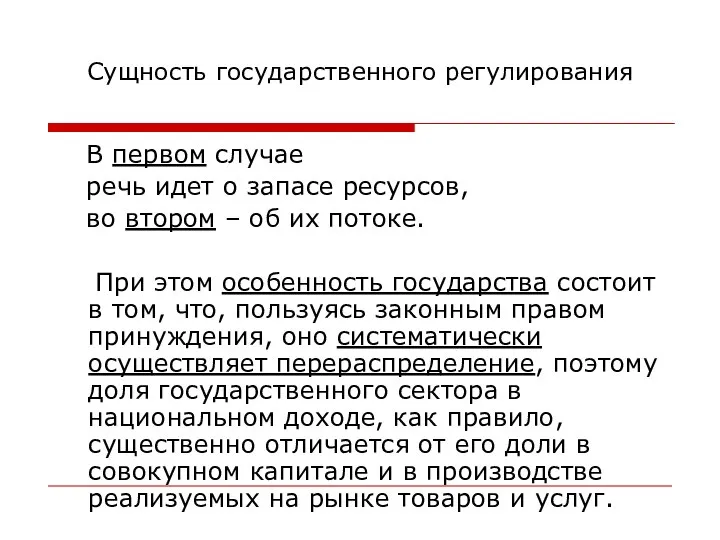 Сущность государственного регулирования

В первом случае
речь идет о запасе ресурсов,
во втором – об их потоке.

При этом особенность государства состоит в том, что, пользуясь законным правом принуждения, оно систематически осуществляет перераспределение, поэтому доля государственного сектора в национальном доходе, как правило, существенно отличается от его доли в совокупном капитале и в производстве реализуемых на рынке товаров и услуг.